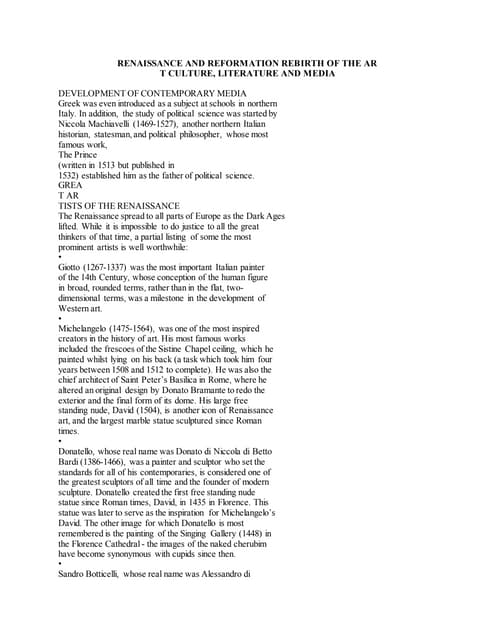 RENAISSANCE AND REFORMATION REBIRTH OF THE AR
T CULTURE, LITERATURE AND MEDIA

DEVELOPMENT OF CONTEMPORARY MEDIA
Greek was even introduced as a subject at schools in northern Italy. In addition, the study of political science was started by Niccola Machiavelli (1469-1527), another northern Italian historian, statesman, and political philosopher, whose most famous work,
The Prince
(written in 1513 but published in
1532) established him as the father of political science.
GREA
T AR
TISTS OF THE RENAISSANCE
The Renaissance spread to all parts of Europe as the Dark Ages lifted. While it is impossible to do justice to all the great thinkers of that time, a partial listing of some the most prominent artists is well worthwhile:
•
Giotto (1267-1337) was the most important Italian painter of the 14th Century, whose conception of the human figure in broad, rounded terms, rather than in the flat, two-dimensional terms, was a milestone in the development of Western art.
•
Michelangelo (1475-1564), was one of the most inspired creators in the history of art. His most famous works included the frescoes of the Sistine Chapel ceiling, which he painted whilst lying on his back (a task which took him four years between 1508 and 1512 to complete). He was also the chief architect of Saint Peter's Basilica in Rome, where he altered an original design by Donato Bramante to redo the exterior and the final form of its dome. His large free standing nude, David (1504), is another icon of Renaissance art, and the largest marble statue sculptured since Roman times.
•
Donatello, whose real name was Donato di Niccola di Betto Bardi (1386-1466), was a painter and sculptor who set the standards for all of his contemporaries, is considered one of the greatest sculptors of all time and the founder of modern sculpture. Donatello created the first free standing nude statue since Roman times, David, in 1435 in Florence. This statue was later to serve as the inspiration for Michelangelo's David. The other image for which Donatello is most remembered is the painting of the Singing Gallery (1448) in the Florence Cathedral - the images of the naked cherubim have become synonymous with cupids since then.
•
Sandro Botticelli, whose real name was Alessandro di